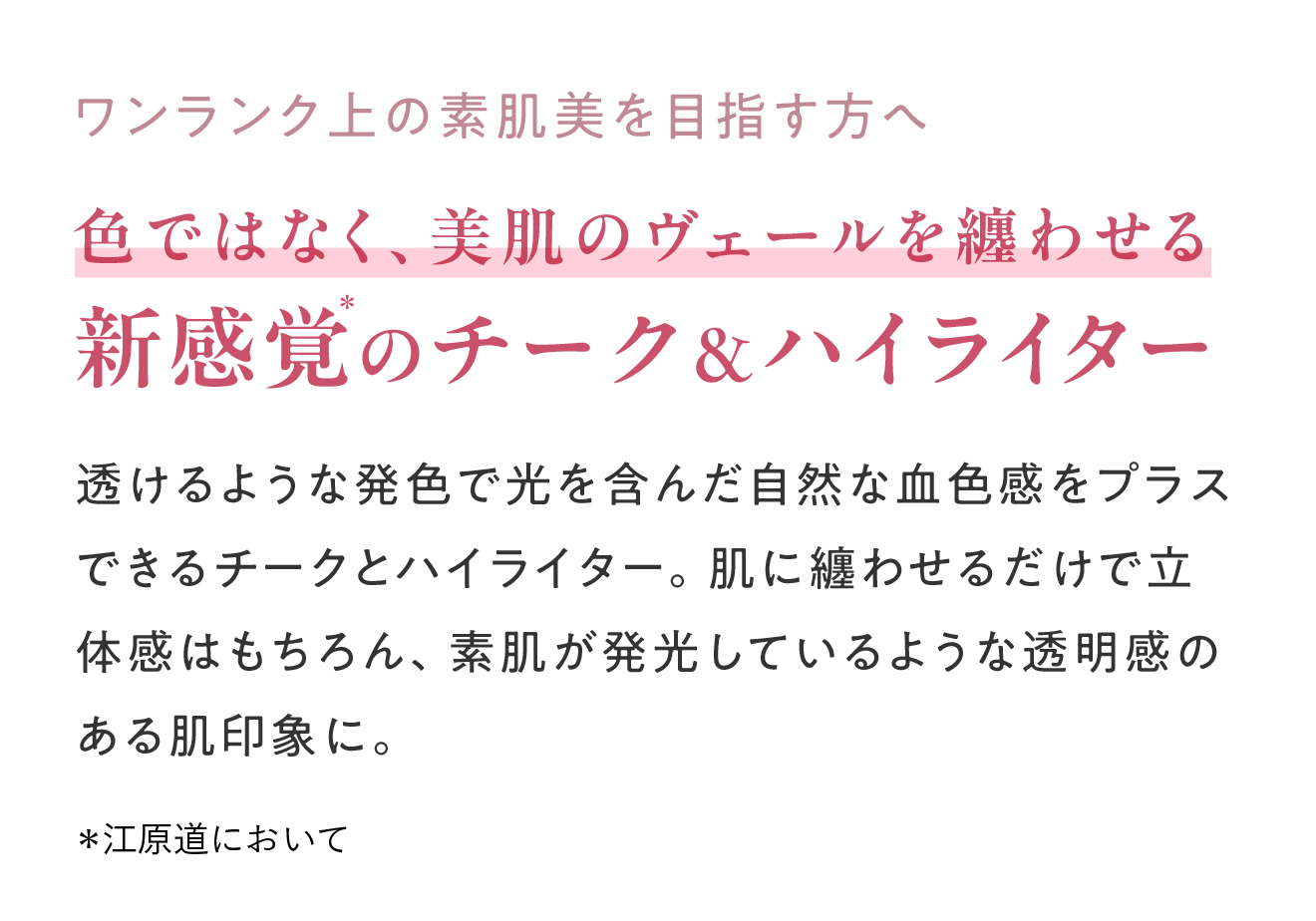 ワンランク上の素肌美を目指す方へ

色ではなく、美肌のヴェールを纏わせる
新感覚*のチーク＆ハイライター

透けるような発色で光を含んだ自然な血色感をプラスできるチークとハイライター。肌に纏わせるだけで立体感はもちろん、素肌が発光しているような透明感のある肌印象に。

＊江原道において